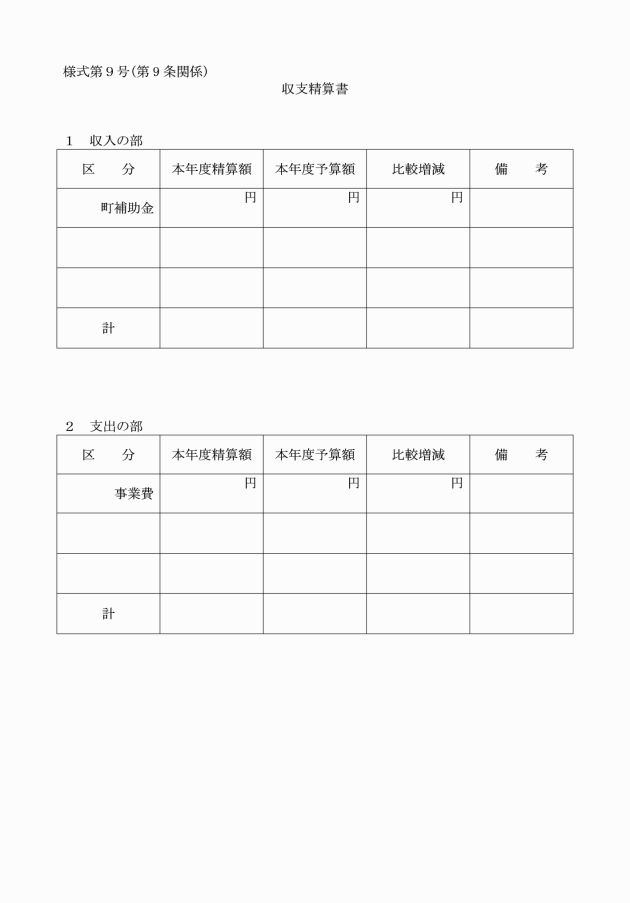 様式第９号（第９条関係）

収支精算書

１　収入の部

| 区　　分 | 本年度精算額 | 本年度予算額 | 比較増減 | 備　　考 |
|---|---|---|---|---|
| 町補助金 | 円 | 円 | 円 | |
| | | | | |
| | | | | |
| 計 | | | | |

２　支出の部

| 区　　分 | 本年度精算額 | 本年度予算額 | 比較増減 | 備　　考 |
|---|---|---|---|---|
| 事業費 | 円 | 円 | 円 | |
| | | | | |
| | | | | |
| 計 | | | | |